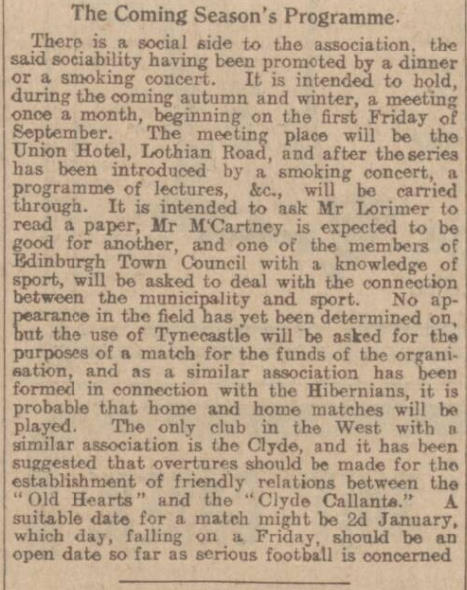 The Coming Season's Programme.

There is a social side to the association, the said sociability having been promoted by a dinner or a smoking concert. It is intended to hold, during the coming autumn and winter, a meeting once a month, beginning on the first Friday of September. The meeting place will be the Union Hotel, Lothian Road, and after the series has been introduced by a smoking concert, a programme of lectures, &c., will be carried through. It is intended to ask Mr Lorimer to read a paper, Mr M'Cartney is expected to be good for another, and one of the members of Edinburgh Town Council with a knowledge of sport, will be asked to deal with the connection between the municipality and sport. No appearance in the field has yet been determined on, but the use of Tynecastle will be asked for the purposes of a match for the funds of the organisation, and as a similar association has been formed in connection with the Hibernians, it is probable that home and home matches will be played. The only club in the West with a similar association is the Clyde, and it has been suggested that overtures should be made for the establishment of friendly relations between the "Old Hearts" and the "Clyde Callants." A suitable date for a match might be 2d January, which day, falling on a Friday, should be an open date so far as serious football is concerned